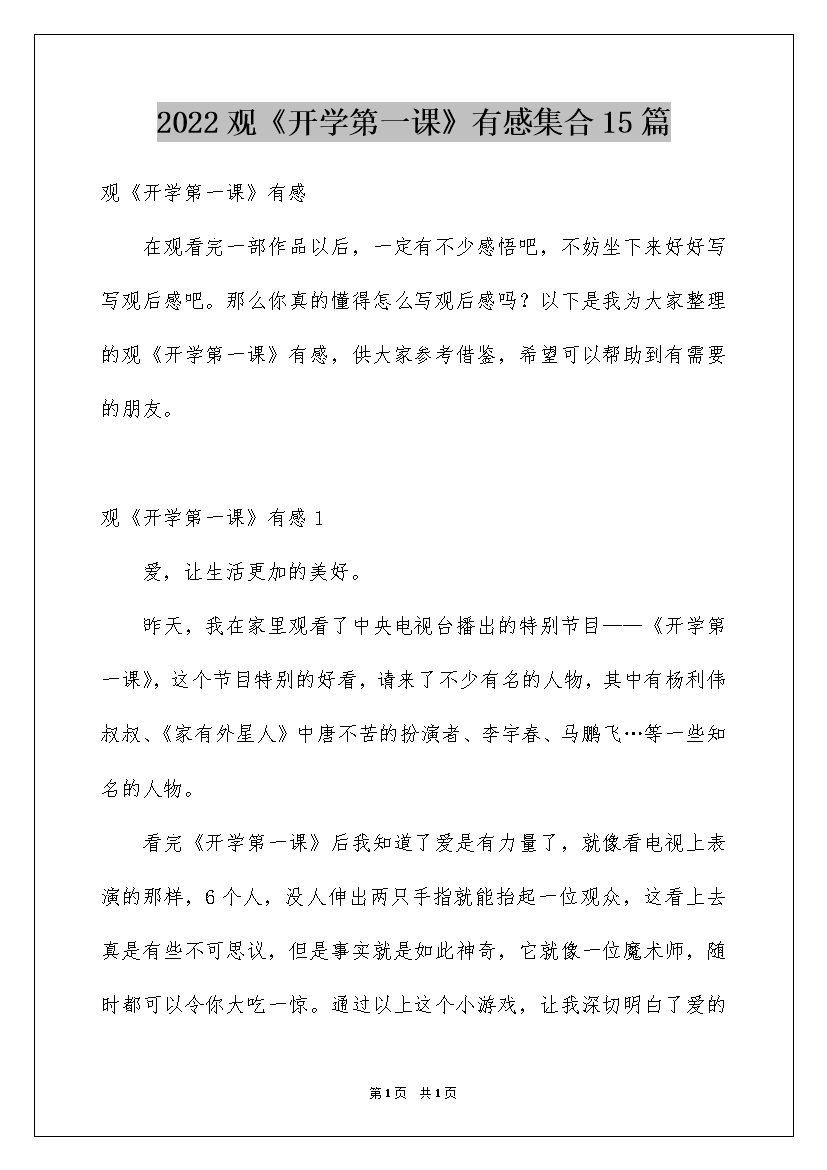 2022观《开学第一课》有感集合15篇

观《开学第一课》有感

在观看完一部作品以后，一定有不少感悟吧，不妨坐下来好好写写观后感吧。那么你真的懂得怎么写观后感吗？以下是我为大家整理的观《开学第一课》有感，供大家参考借鉴，希望可以帮助到有需要的朋友。

观《开学第一课》有感1

爱，让生活更加的美好。

昨天，我在家里观看了中央电视台播出的特别节目——《开学第一课》，这个节目特别的好看，请来了不少有名的人物，其中有杨利伟叔叔、《家有外星人》中唐不苦的扮演者、李宇春、马鹏飞…等一些知名的人物。

看完《开学第一课》后我知道了爱是有力量了，就像看电视上表演的那样，6个人，没人伸出两只手指就能抬起一位观众，这看上去真是有些不可思议，但是事实就是如此神奇，它就像一位魔术师，随时都可以令你大吃一惊。通过以上这个小游戏，让我深切明白了爱的

第1页 共1页